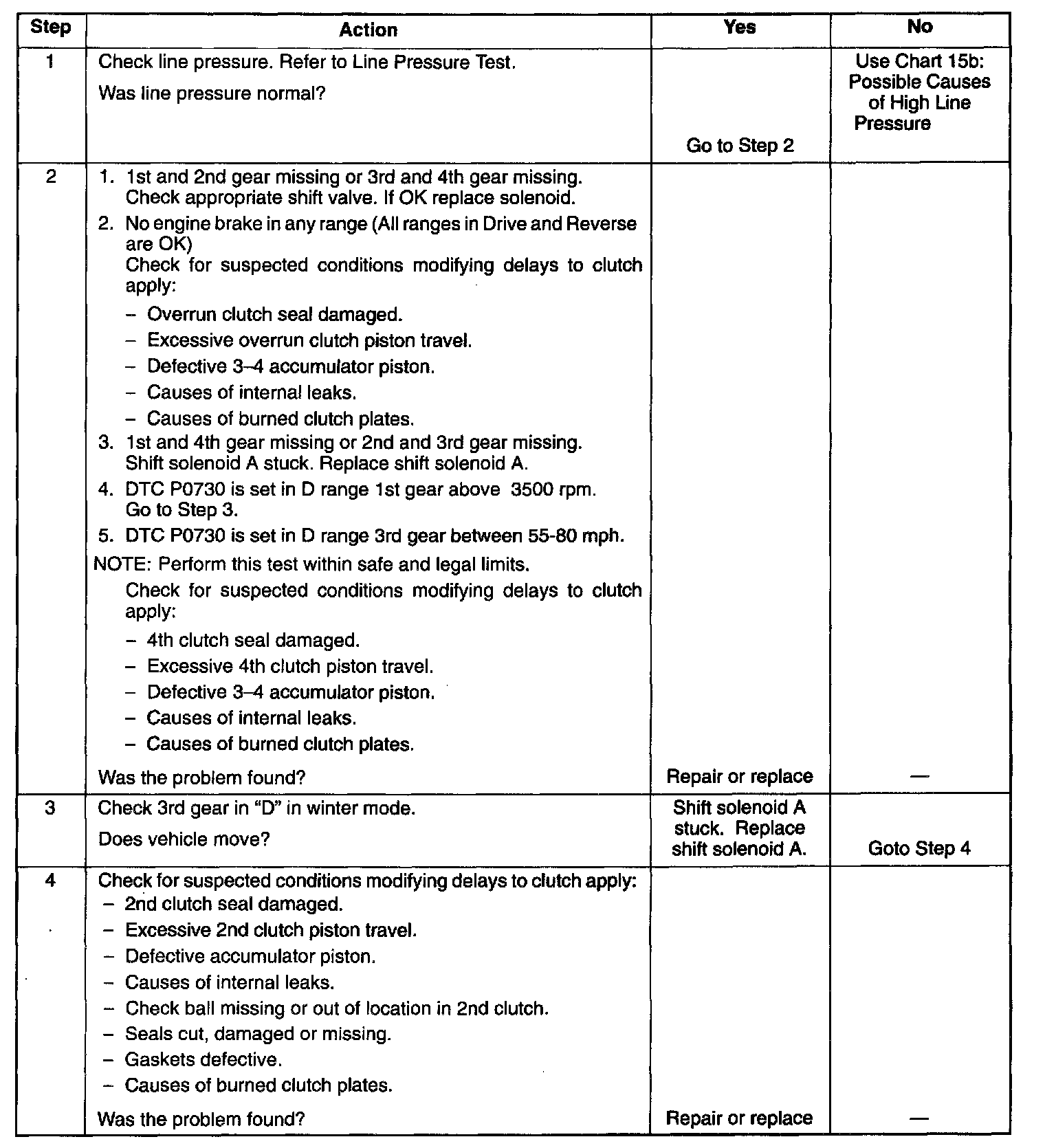 | Step | Action | Yes | No |
|---|---|---|---|
| 1 | Check line pressure. Refer to Line Pressure Test.<br>Was line pressure normal? | Go to Step 2 | Use Chart 15b: Possible Causes of High Line Pressure |
| 2 | 1. 1st and 2nd gear missing or 3rd and 4th gear missing. Check appropriate shift valve. If OK replace solenoid.<br>2. No engine brake in any range (All ranges in Drive and Reverse are OK) Check for suspected conditions modifying delays to clutch apply:<br>– Overrun clutch seal damaged.<br>– Excessive overrun clutch piston travel.<br>– Defective 3–4 accumulator piston.<br>– Causes of internal leaks.<br>– Causes of burned clutch plates.<br>3. 1st and 4th gear missing or 2nd and 3rd gear missing. Shift solenoid A stuck. Replace shift solenoid A.<br>4. DTC P0730 is set in D range 1st gear above 3500 rpm. Go to Step 3.<br>5. DTC P0730 is set in D range 3rd gear between 55-80 mph.<br>NOTE: Perform this test within safe and legal limits.<br>Check for suspected conditions modifying delays to clutch apply:<br>– 4th clutch seal damaged.<br>– Excessive 4th clutch piston travel.<br>– Defective 3–4 accumulator piston.<br>– Causes of internal leaks.<br>– Causes of burned clutch plates.<br>Was the problem found? | Repair or replace | — |
| 3 | Check 3rd gear in "D" in winter mode.<br>Does vehicle move? | Shift solenoid A stuck. Replace shift solenoid A. | Goto Step 4 |
| 4 | Check for suspected conditions modifying delays to clutch apply:<br>– 2nd clutch seal damaged.<br>– Excessive 2nd clutch piston travel.<br>– Defective accumulator piston.<br>– Causes of internal leaks.<br>– Check ball missing or out of location in 2nd clutch.<br>– Seals cut, damaged or missing.<br>– Gaskets defective.<br>– Causes of burned clutch plates.<br>Was the problem found? | Repair or replace | — |